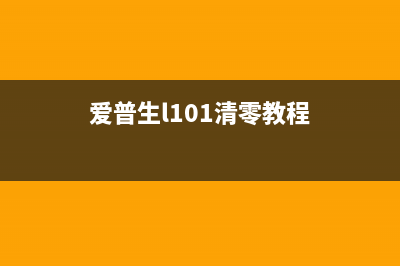 爱普生l101清零教程